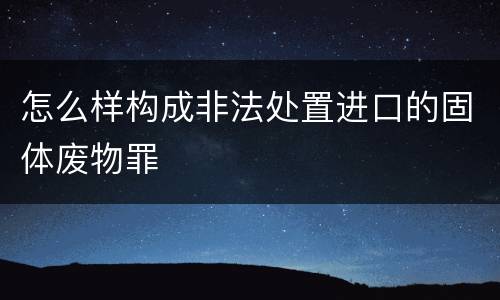 怎么样构成非法处置进口的固体废物罪